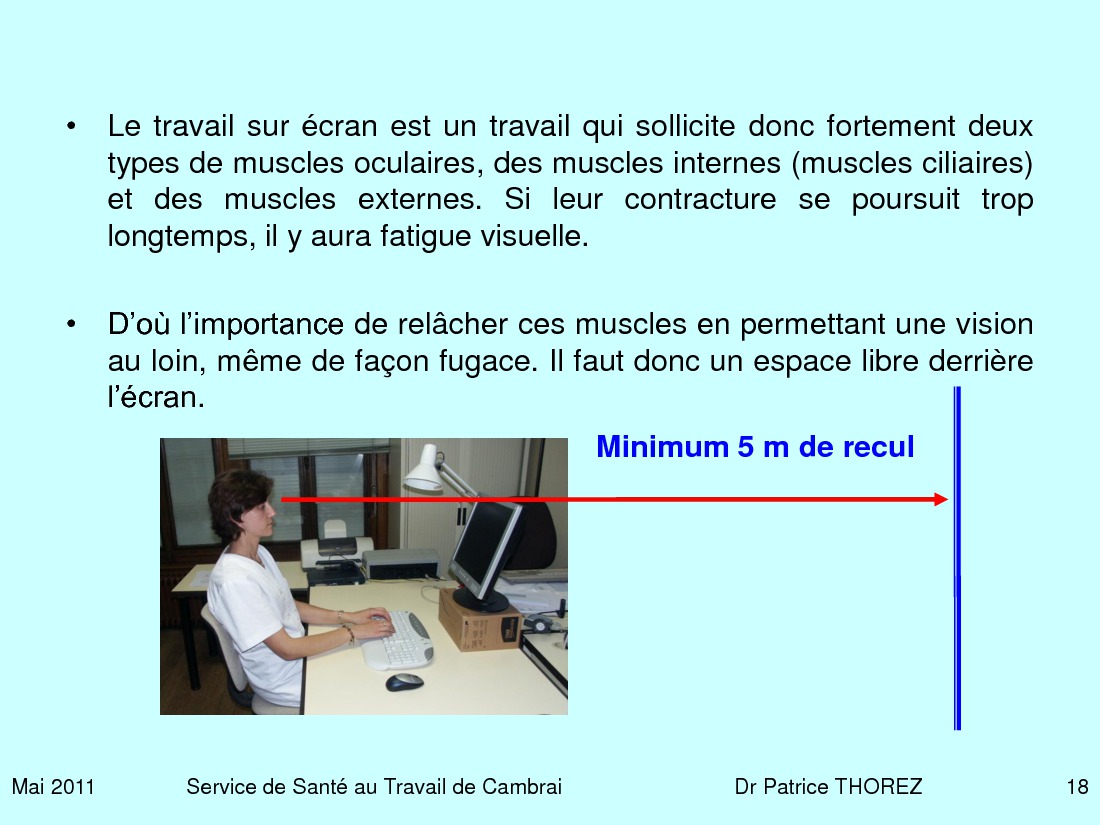 • Le travail sur écran est un travail qui sollicite donc fortement deux types de muscles oculaires, des muscles internes (muscles ciliaires) et des muscles externes. Si leur contracture se poursuit trop longtemps, il y aura fatigue visuelle.

• D'où l'importance de relâcher ces muscles en permettant une vision au loin, même de façon fugace. Il faut donc un espace libre derrière l'écran.

Minimum 5 m de recul

Mai 2011 Service de Santé au Travail de Cambrai Dr Patrice THOREZ 18